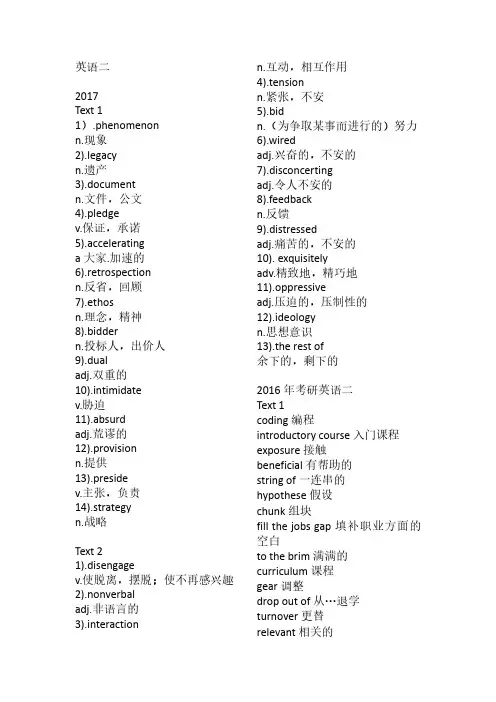 英语二

2017
Text 1
1）.phenomenon
n.现象
2).legacy
n.遗产
3).document
n.文件，公文
4).pledge
v.保证，承诺
5).accelerating
a 大家.加速的
6).retrospection
n.反省，回顾
7).ethos
n.理念，精神
8).bidder
n.投标人，出价人
9).dual
adj.双重的
10).intimidate
v.胁迫
11).absurd
adj.荒谬的
12).provision
n.提供
13).preside
v.主张，负责
14).strategy
n.战略

Text 2
1).disengage
v.使脱离，摆脱；使不再感兴趣
2).nonverbal
adj.非语言的
3).interaction
n.互动，相互作用
4).tension
n.紧张，不安
5).bid
n.（为争取某事而进行的）努力
6).wired
adj.兴奋的，不安的
7).disconcerting
adj.令人不安的
8).feedback
n.反馈
9).distressed
adj.痛苦的，不安的
10). exquisitely
adv.精致地，精巧地
11).oppressive
adj.压迫的，压制性的
12).ideology
n.思想意识
13).the rest of
余下的，剩下的

2016 年考研英语二
Text 1
coding 编程
introductory course 入门课程
exposure 接触
beneficial 有帮助的
string of 一连串的
hypothese 假设
chunk 组块
fill the jobs gap 填补职业方面的空白
to the brim 满满的
curriculum 课程
gear 调整
drop out of 从…退学
turnover 更替
relevant 相关的